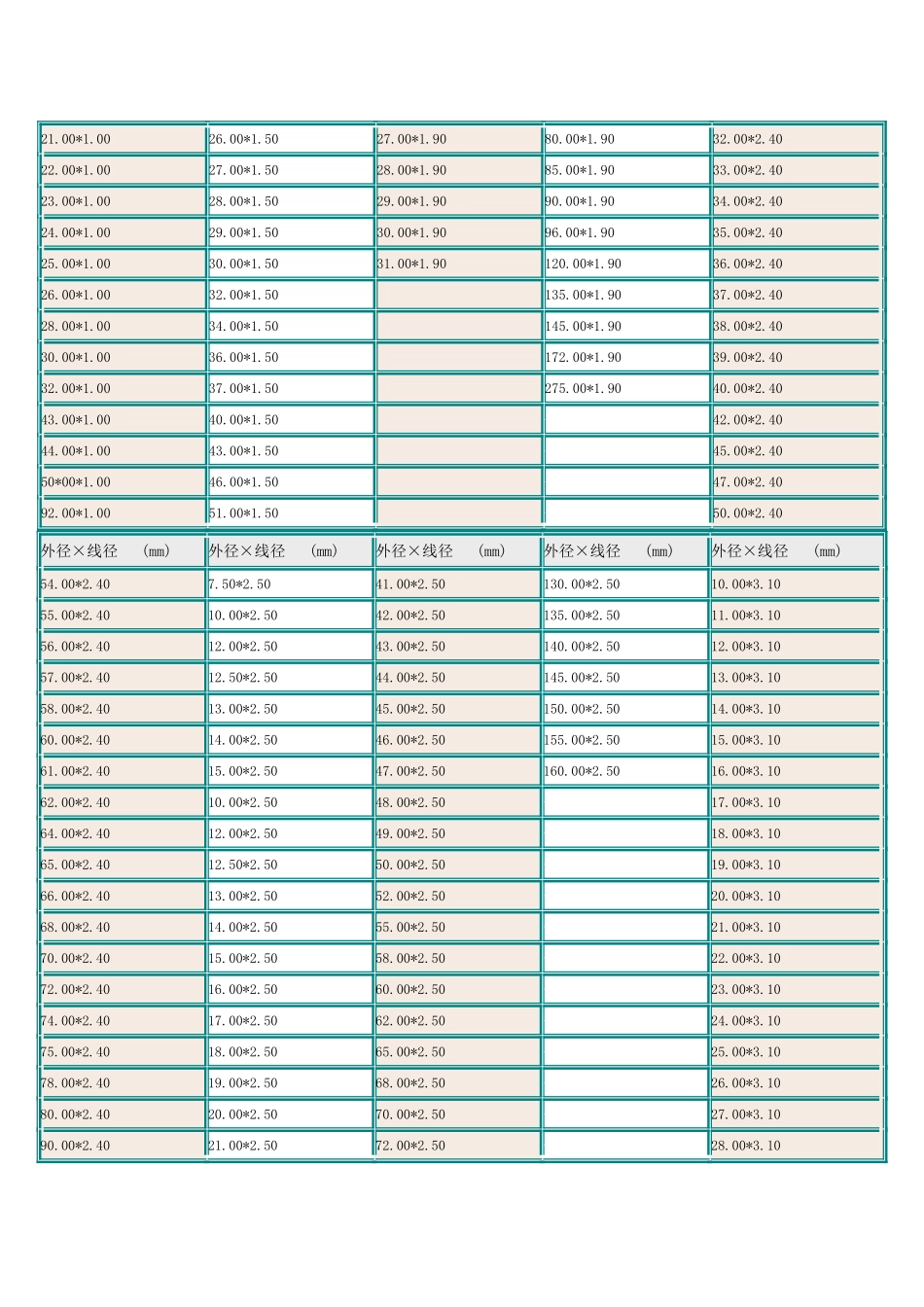 | | | | | |
|---|---|---|---|---|
| 21.00*1.00 | 26.00*1.50 | 27.00*1.90 | 80.00*1.90 | 32.00*2.40 |
| 22.00*1.00 | 27.00*1.50 | 28.00*1.90 | 85.00*1.90 | 33.00*2.40 |
| 23.00*1.00 | 28.00*1.50 | 29.00*1.90 | 90.00*1.90 | 34.00*2.40 |
| 24.00*1.00 | 29.00*1.50 | 30.00*1.90 | 96.00*1.90 | 35.00*2.40 |
| 25.00*1.00 | 30.00*1.50 | 31.00*1.90 | 120.00*1.90 | 36.00*2.40 |
| 26.00*1.00 | 32.00*1.50 | | 135.00*1.90 | 37.00*2.40 |
| 28.00*1.00 | 34.00*1.50 | | 145.00*1.90 | 38.00*2.40 |
| 30.00*1.00 | 36.00*1.50 | | 172.00*1.90 | 39.00*2.40 |
| 32.00*1.00 | 37.00*1.50 | | 275.00*1.90 | 40.00*2.40 |
| 43.00*1.00 | 40.00*1.50 | | | 42.00*2.40 |
| 44.00*1.00 | 43.00*1.50 | | | 45.00*2.40 |
| 50*00*1.00 | 46.00*1.50 | | | 47.00*2.40 |
| 92.00*1.00 | 51.00*1.50 | | | 50.00*2.40 |

| 外径×线径 (mm) | 外径×线径 (mm) | 外径×线径 (mm) | 外径×线径 (mm) | 外径×线径 (mm) |
|---|---|---|---|---|
| 54.00*2.40 | 7.50*2.50 | 41.00*2.50 | 130.00*2.50 | 10.00*3.10 |
| 55.00*2.40 | 10.00*2.50 | 42.00*2.50 | 135.00*2.50 | 11.00*3.10 |
| 56.00*2.40 | 12.00*2.50 | 43.00*2.50 | 140.00*2.50 | 12.00*3.10 |
| 57.00*2.40 | 12.50*2.50 | 44.00*2.50 | 145.00*2.50 | 13.00*3.10 |
| 58.00*2.40 | 13.00*2.50 | 45.00*2.50 | 150.00*2.50 | 14.00*3.10 |
| 60.00*2.40 | 14.00*2.50 | 46.00*2.50 | 155.00*2.50 | 15.00*3.10 |
| 61.00*2.40 | 15.00*2.50 | 47.00*2.50 | 160.00*2.50 | 16.00*3.10 |
| 62.00*2.40 | 10.00*2.50 | 48.00*2.50 | | 17.00*3.10 |
| 64.00*2.40 | 12.00*2.50 | 49.00*2.50 | | 18.00*3.10 |
| 65.00*2.40 | 12.50*2.50 | 50.00*2.50 | | 19.00*3.10 |
| 66.00*2.40 | 13.00*2.50 | 52.00*2.50 | | 20.00*3.10 |
| 68.00*2.40 | 14.00*2.50 | 55.00*2.50 | | 21.00*3.10 |
| 70.00*2.40 | 15.00*2.50 | 58.00*2.50 | | 22.00*3.10 |
| 72.00*2.40 | 16.00*2.50 | 60.00*2.50 | | 23.00*3.10 |
| 74.00*2.40 | 17.00*2.50 | 62.00*2.50 | | 24.00*3.10 |
| 75.00*2.40 | 18.00*2.50 | 65.00*2.50 | | 25.00*3.10 |
| 78.00*2.40 | 19.00*2.50 | 68.00*2.50 | | 26.00*3.10 |
| 80.00*2.40 | 20.00*2.50 | 70.00*2.50 | | 27.00*3.10 |
| 90.00*2.40 | 21.00*2.50 | 72.00*2.50 | | 28.00*3.10 |